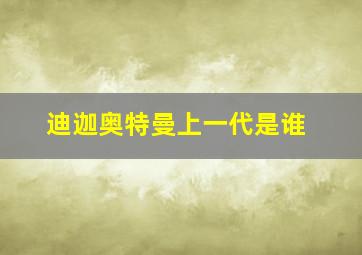 迪迦奥特曼上一代是谁